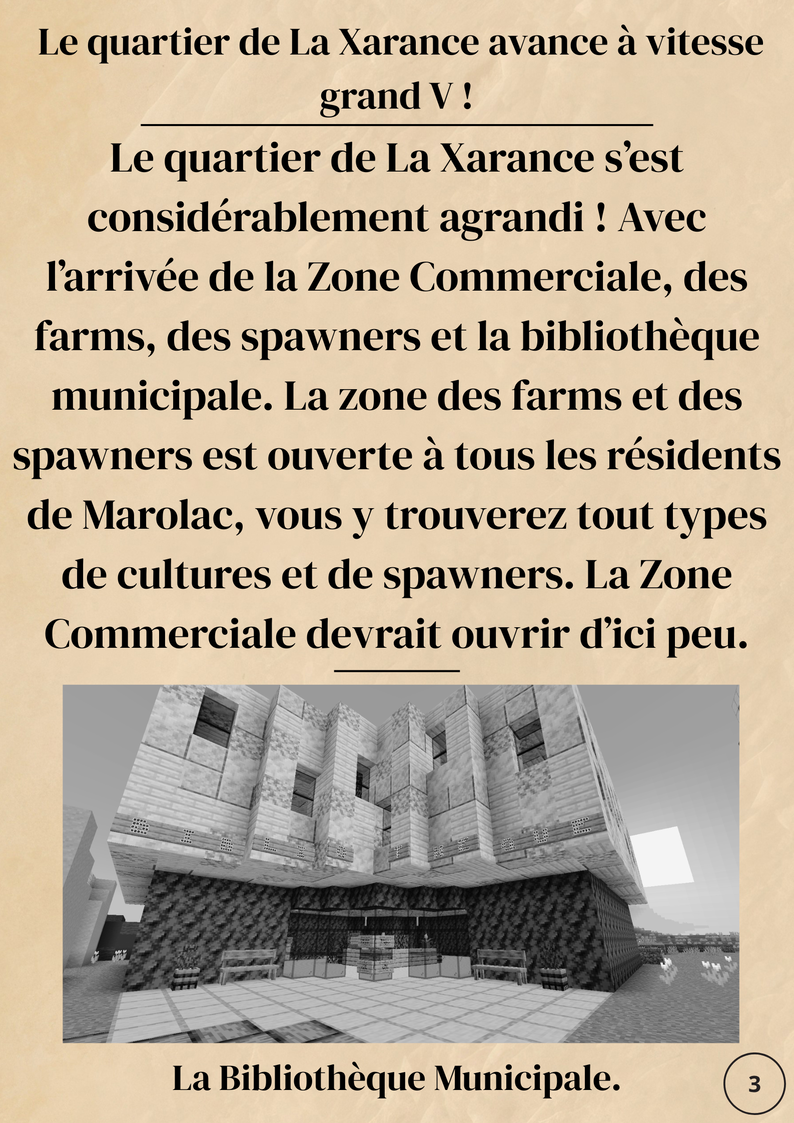 Le quartier de La Xarance avance à vitesse grand V !

Le quartier de La Xarance s'est considérablement agrandi ! Avec l'arrivée de la Zone Commerciale, des farms, des spawners et la bibliothèque municipale. La zone des farms et des spawners est ouverte à tous les résidents de Marolac, vous y trouverez tout types de cultures et de spawners. La Zone Commerciale devrait ouvrir d'ici peu.

La Bibliothèque Municipale.

3